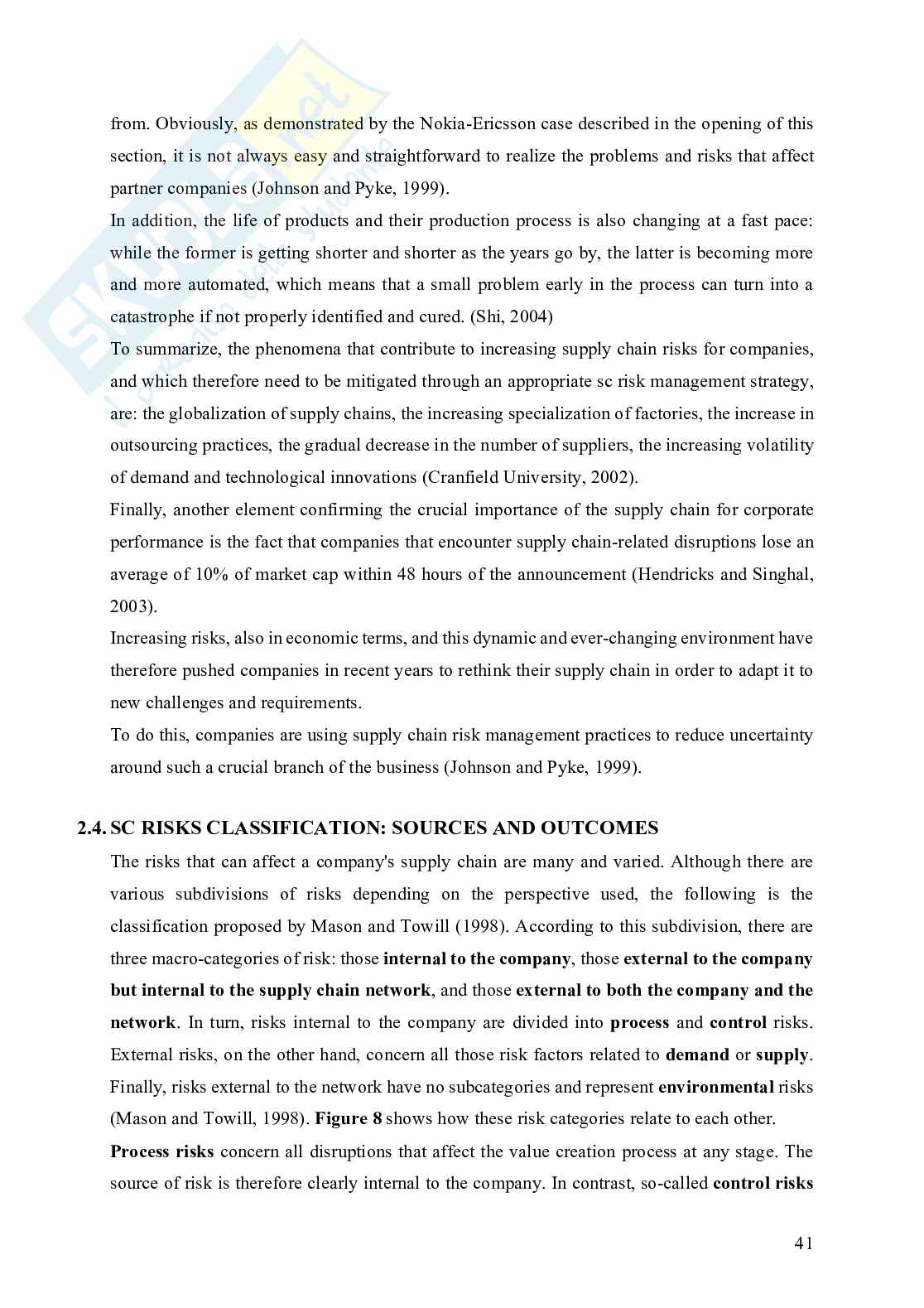 from. Obviously, as demonstrated by the Nokia-Ericsson case described in the opening of this section, it is not always easy and straightforward to realize the problems and risks that affect partner companies (Johnson and Pyke, 1999).

In addition, the life of products and their production process is also changing at a fast pace: while the former is getting shorter and shorter as the years go by, the latter is becoming more and more automated, which means that a small problem early in the process can turn into a catastrophe if not properly identified and cured. (Shi, 2004)

To summarize, the phenomena that contribute to increasing supply chain risks for companies, and which therefore need to be mitigated through an appropriate sc risk management strategy, are: the globalization of supply chains, the increasing specialization of factories, the increase in outsourcing practices, the gradual decrease in the number of suppliers, the increasing volatility of demand and technological innovations (Cranfield University, 2002).

Finally, another element confirming the crucial importance of the supply chain for corporate performance is the fact that companies that encounter supply chain-related disruptions lose an average of 10% of market cap within 48 hours of the announcement (Hendricks and Singhal, 2003).

Increasing risks, also in economic terms, and this dynamic and ever-changing environment have therefore pushed companies in recent years to rethink their supply chain in order to adapt it to new challenges and requirements.

To do this, companies are using supply chain risk management practices to reduce uncertainty around such a crucial branch of the business (Johnson and Pyke, 1999).

2.4. SC RISKS CLASSIFICATION: SOURCES AND OUTCOMES

The risks that can affect a company's supply chain are many and varied. Although there are various subdivisions of risks depending on the perspective used, the following is the classification proposed by Mason and Towill (1998). According to this subdivision, there are three macro-categories of risk: those internal to the company, those external to the company but internal to the supply chain network, and those external to both the company and the network. In turn, risks internal to the company are divided into process and control risks. External risks, on the other hand, concern all those risk factors related to demand or supply. Finally, risks external to the network have no subcategories and represent environmental risks (Mason and Towill, 1998). Figure 8 shows how these risk categories relate to each other.

Process risks concern all disruptions that affect the value creation process at any stage. The source of risk is therefore clearly internal to the company. In contrast, so-called control risks

41